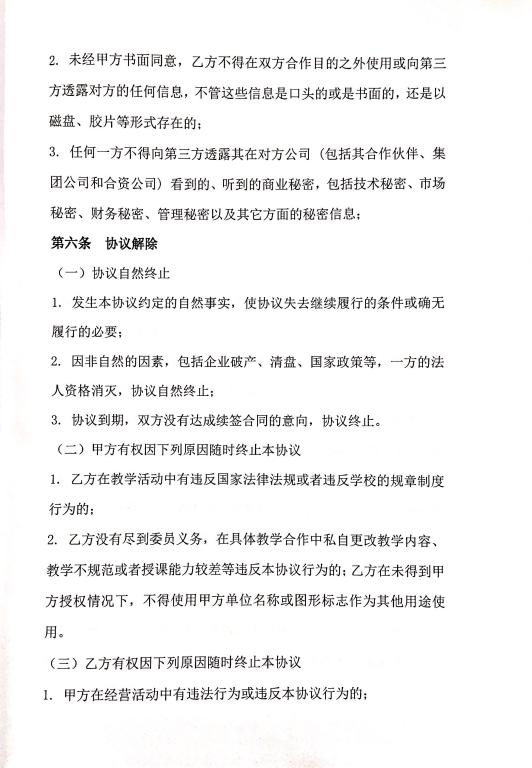 2. 未经甲方书面同意，乙方不得在双方合作目的之外使用或向第三方透露对方的任何信息，不管这些信息是口头的或是书面的，还是以磁盘、胶片等形式存在的；

3. 任何一方不得向第三方透露其在对方公司（包括其合作伙伴、集团公司和合资公司）看到的、听到的商业秘密，包括技术秘密、市场秘密、财务秘密、管理秘密以及其它方面的秘密信息；

第六条　协议解除

（一）协议自然终止

1. 发生本协议约定的自然事实，使协议失去继续履行的条件或确无履行的必要；

2. 因非自然的因素，包括企业破产、清盘、国家政策等，一方的法人资格消灭，协议自然终止；

3. 协议到期，双方没有达成续签合同的意向，协议终止。

（二）甲方有权因下列原因随时终止本协议

1. 乙方在教学活动中有违反国家法律法规或者违反学校的规章制度行为的；

2. 乙方没有尽到委员义务，在具体教学合作中私自更改教学内容、教学不规范或者授课能力较差等违反本协议行为的；乙方在未得到甲方授权情况下，不得使用甲方单位名称或图形标志作为其他用途使用。

（三）乙方有权因下列原因随时终止本协议

1. 甲方在经营活动中有违法行为或违反本协议行为的；